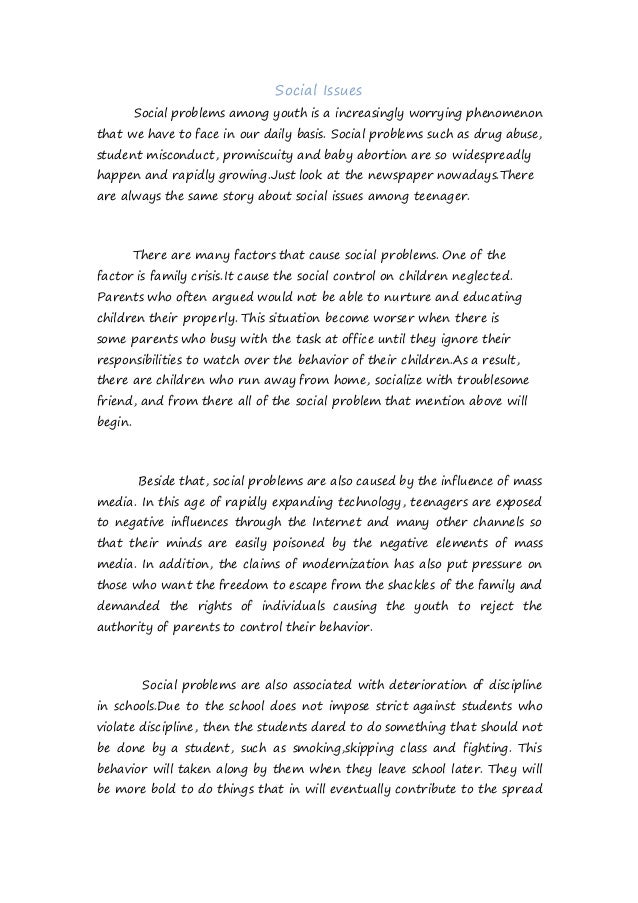 Social Issues

Social problems among youth is a increasingly worrying phenomenon that we have to face in our daily basis. Social problems such as drug abuse, student misconduct, promiscuity and baby abortion are so widespreadly happen and rapidly growing.Just look at the newspaper nowadays.There are always the same story about social issues among teenager.

There are many factors that cause social problems. One of the factor is family crisis.It cause the social control on children neglected. Parents who often argued would not be able to nurture and educating children their properly. This situation become worser when there is some parents who busy with the task at office until they ignore their responsibilities to watch over the behavior of their children.As a result, there are children who run away from home, socialize with troublesome friend, and from there all of the social problem that mention above will begin.

Beside that, social problems are also caused by the influence of mass media. In this age of rapidly expanding technology, teenagers are exposed to negative influences through the Internet and many other channels so that their minds are easily poisoned by the negative elements of mass media. In addition, the claims of modernization has also put pressure on those who want the freedom to escape from the shackles of the family and demanded the rights of individuals causing the youth to reject the authority of parents to control their behavior.

Social problems are also associated with deterioration of discipline in schools.Due to the school does not impose strict against students who violate discipline, then the students dared to do something that should not be done by a student, such as smoking,skipping class and fighting. This behavior will taken along by them when they leave school later. They will be more bold to do things that in will eventually contribute to the spread